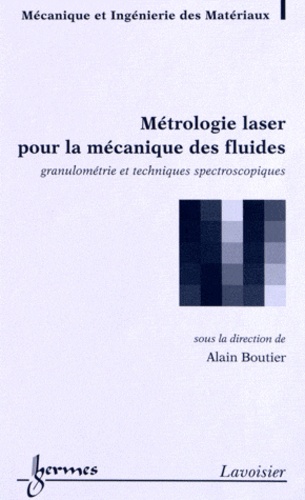 Mécanique et Ingénierie des Matériaux

Métrologie laser pour la mécanique des fluides

granulométrie et techniques spectroscopiques

sous la direction de

Alain Boutier

hermes

Lavoisier